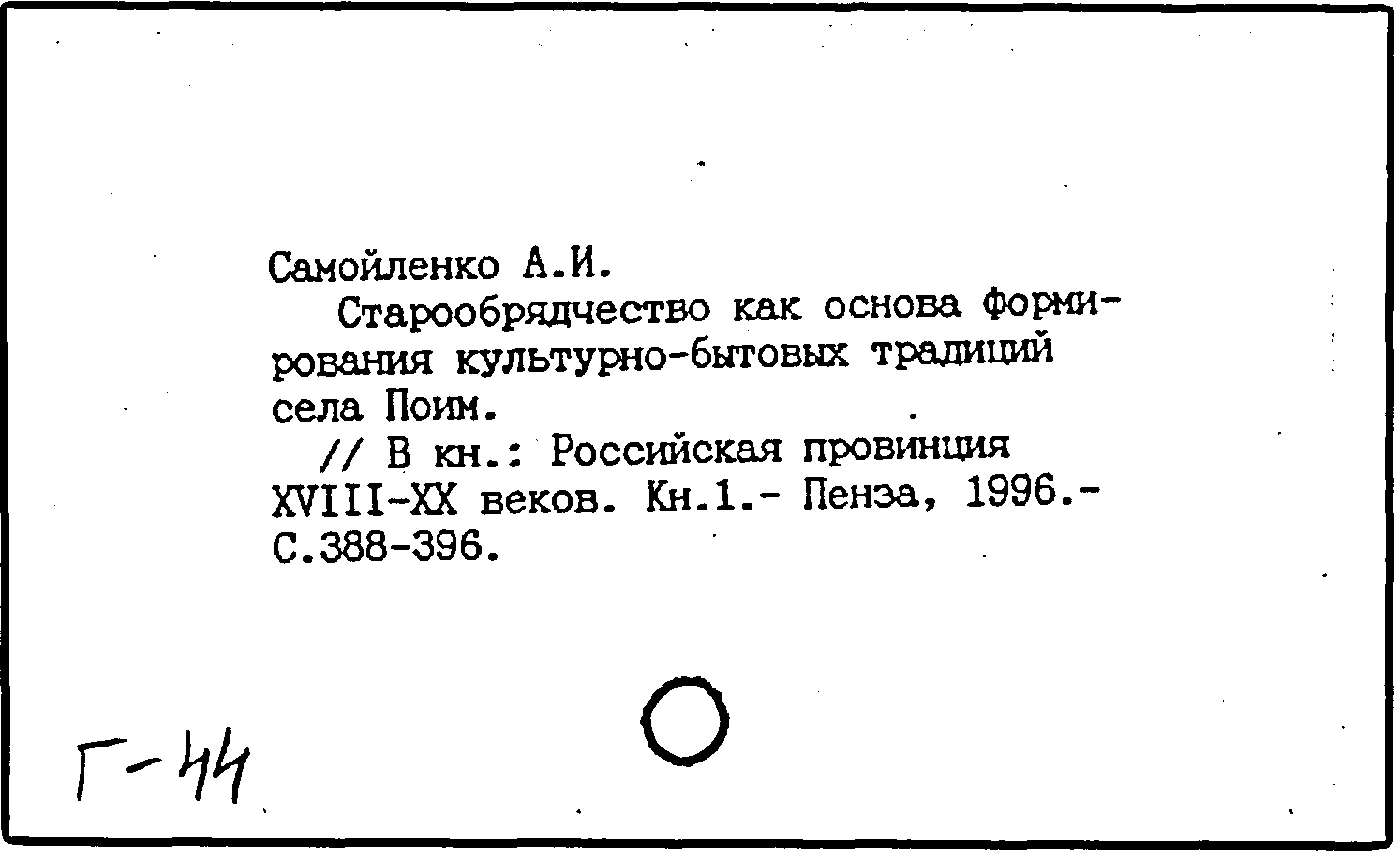 Самойленко А.И.

Старообрядчество как основа формирования культурно-бытовых традиций села Поим.

// В кн.: Российская провинция XVIII-XX веков. Кн.1.- Пенза, 1996.- С.388-396.

Г-44